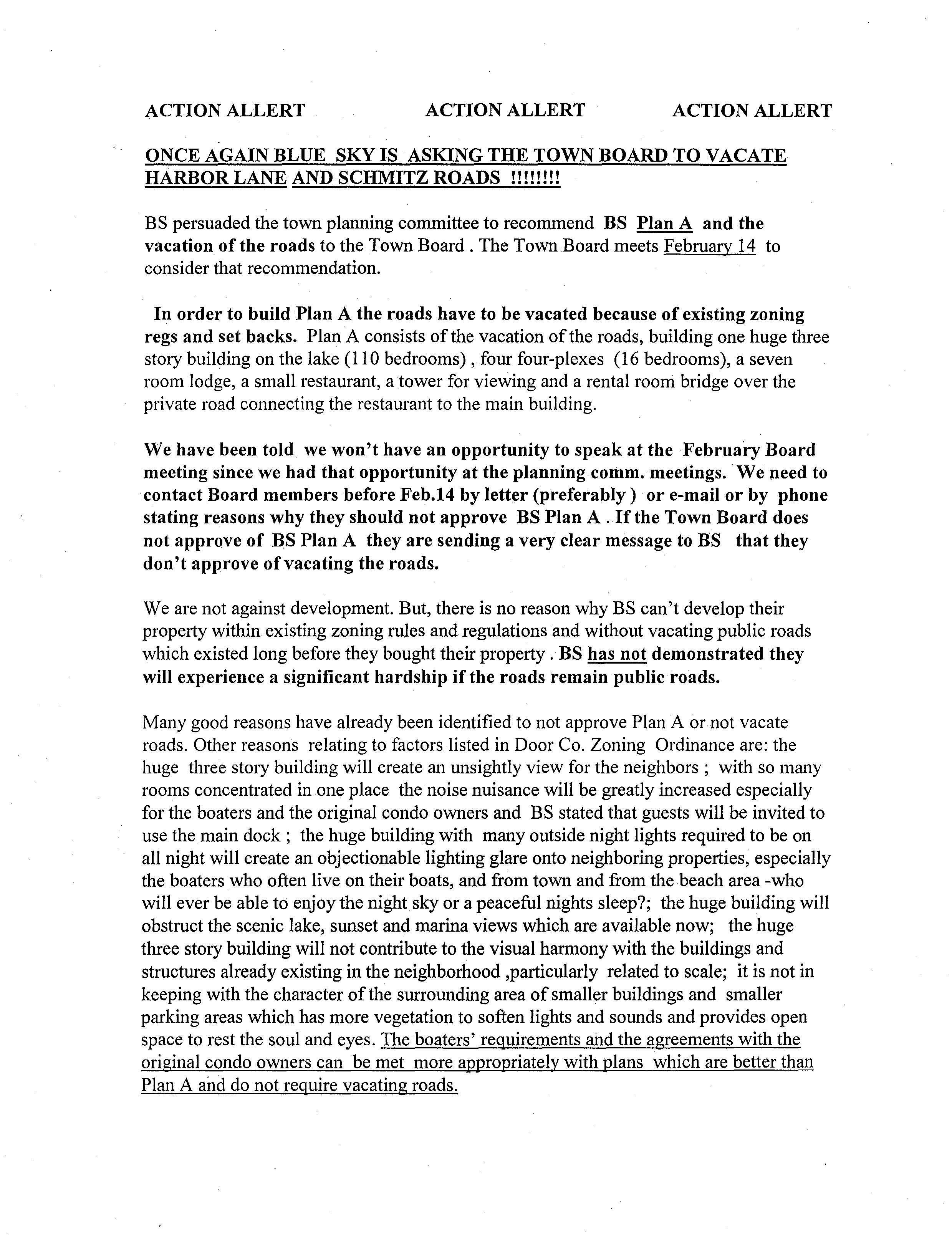 ACTION ALLERT ACTION ALLERT ACTION ALLERT

ONCE AGAIN BLUE SKY IS ASKING THE TOWN BOARD TO VACATE HARBOR LANE AND SCHMITZ ROADS !!!!!!!!

BS persuaded the town planning committee to recommend BS Plan A and the vacation of the roads to the Town Board . The Town Board meets February 14 to consider that recommendation.

In order to build Plan A the roads have to be vacated because of existing zoning regs and set backs. Plan A consists of the vacation of the roads, building one huge three story building on the lake (110 bedrooms) , four four-plexes (16 bedrooms), a seven room lodge, a small restaurant, a tower for viewing and a rental room bridge over the private road connecting the restaurant to the main building.

We have been told we won't have an opportunity to speak at the February Board meeting since we had that opportunity at the planning comm. meetings. We need to contact Board members before Feb.14 by letter (preferably ) or e-mail or by phone stating reasons why they should not approve BS Plan A . If the Town Board does not approve of BS Plan A they are sending a very clear message to BS that they don't approve of vacating the roads.

We are not against development. But, there is no reason why BS can't develop their property within existing zoning rules and regulations and without vacating public roads which existed long before they bought their property . BS has not demonstrated they will experience a significant hardship if the roads remain public roads.

Many good reasons have already been identified to not approve Plan A or not vacate roads. Other reasons relating to factors listed in Door Co. Zoning Ordinance are: the huge three story building will create an unsightly view for the neighbors ; with so many rooms concentrated in one place the noise nuisance will be greatly increased especially for the boaters and the original condo owners and BS stated that guests will be invited to use the main dock ; the huge building with many outside night lights required to be on all night will create an objectionable lighting glare onto neighboring properties, especially the boaters who often live on their boats, and from town and from the beach area -who will ever be able to enjoy the night sky or a peaceful nights sleep?; the huge building will obstruct the scenic lake, sunset and marina views which are available now; the huge three story building will not contribute to the visual harmony with the buildings and structures already existing in the neighborhood ,particularly related to scale; it is not in keeping with the character of the surrounding area of smaller buildings and smaller parking areas which has more vegetation to soften lights and sounds and provides open space to rest the soul and eyes. The boaters' requirements and the agreements with the original condo owners can be met more appropriately with plans which are better than Plan A and do not require vacating roads.